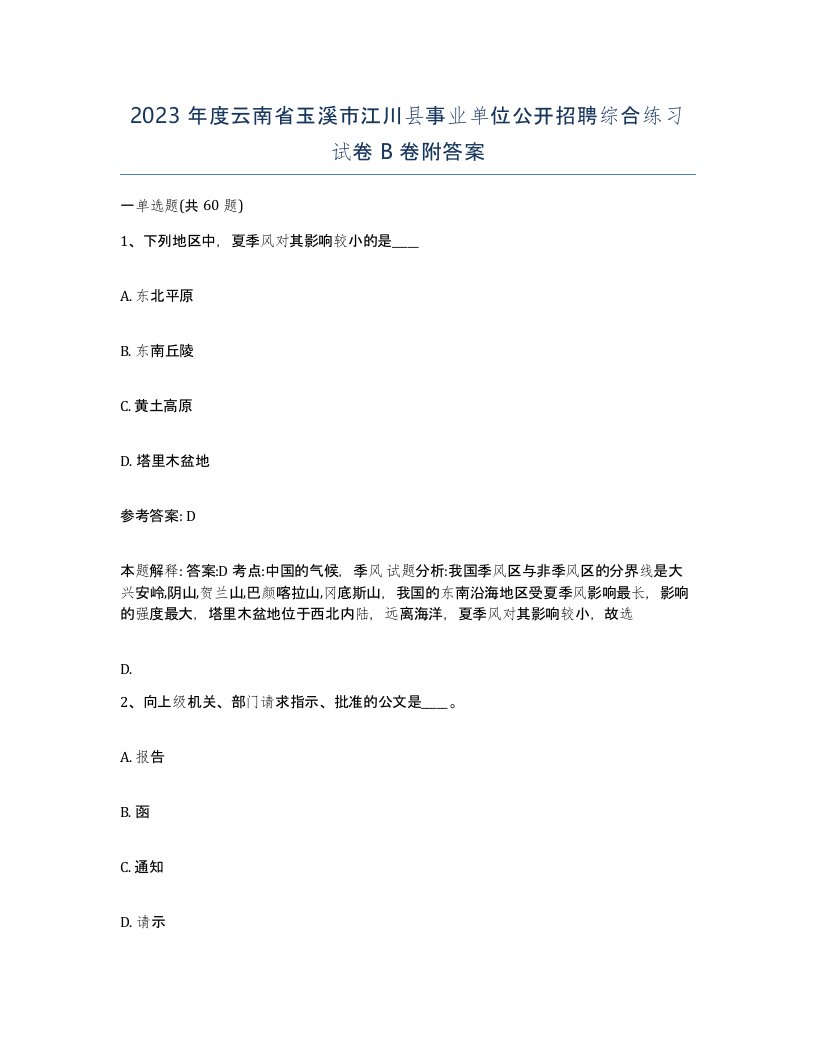 2023 年度云南省玉溪市江川县事业单位公开招聘综合练习试卷 B 卷附答案

一单选题(共 60 题)

1、下列地区中，夏季风对其影响较小的是____

A. 东北平原

B. 东南丘陵

C. 黄土高原

D. 塔里木盆地

参考答案: D

本题解释: 答案:D 考点:中国的气候，季风 试题分析:我国季风区与非季风区的分界线是大兴安岭,阴山,贺兰山,巴颜喀拉山,冈底斯山，我国的东南沿海地区受夏季风影响最长，影响的强度最大，塔里木盆地位于西北内陆，远离海洋，夏季风对其影响较小，故选

D.

2、向上级机关、部门请求指示、批准的公文是____。

A. 报告

B. 函

C. 通知

D. 请示